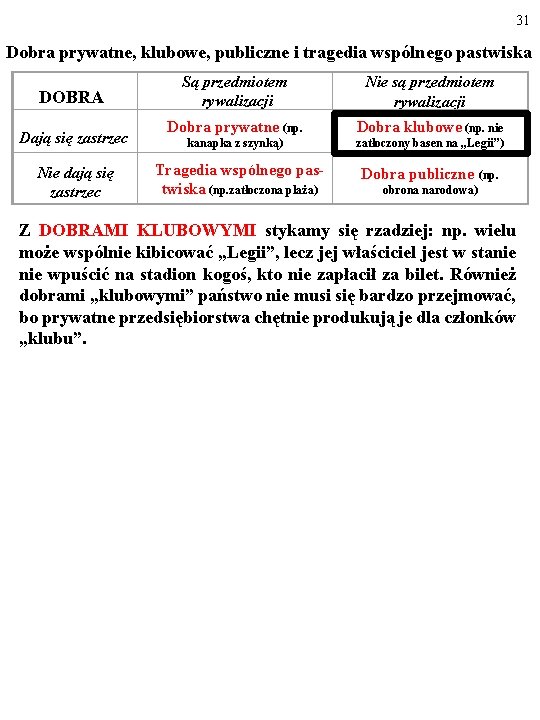 31

Dobra prywatne, klubowe, publiczne i tragedia wspólnego pastwiska

| DOBRA | Są przedmiotem rywalizacji | Nie są przedmiotem rywalizacji |
|---|---|---|
| Dają się zastrzec | Dobra prywatne (np. kanapka z szynką) | Dobra klubowe (np. nie zatłoczony basen na „Legii”) |
| Nie dają się zastrzec | Tragedia wspólnego pastwiska (np.zatłoczona plaża) | Dobra publiczne (np. obrona narodowa) |

Z DOBRAMI KLUBOWYMI stykamy się rzadziej: np. wielu może wspólnie kibicować „Legii”, lecz jej właściciel jest w stanie nie wpuścić na stadion kogoś, kto nie zapłacił za bilet. Również dobrami „klubowymi” państwo nie musi się bardzo przejmować, bo prywatne przedsiębiorstwa chętnie produkują je dla członków „klubu”.